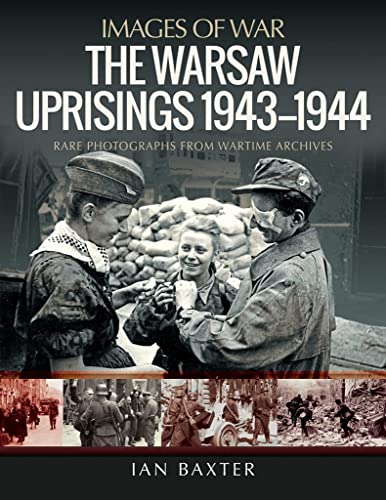 IMAGES OF WAR
THE WARSAW UPRISINGS 1943–1944
RARE PHOTOGRAPHS FROM WARTIME ARCHIVES

IAN BAXTER